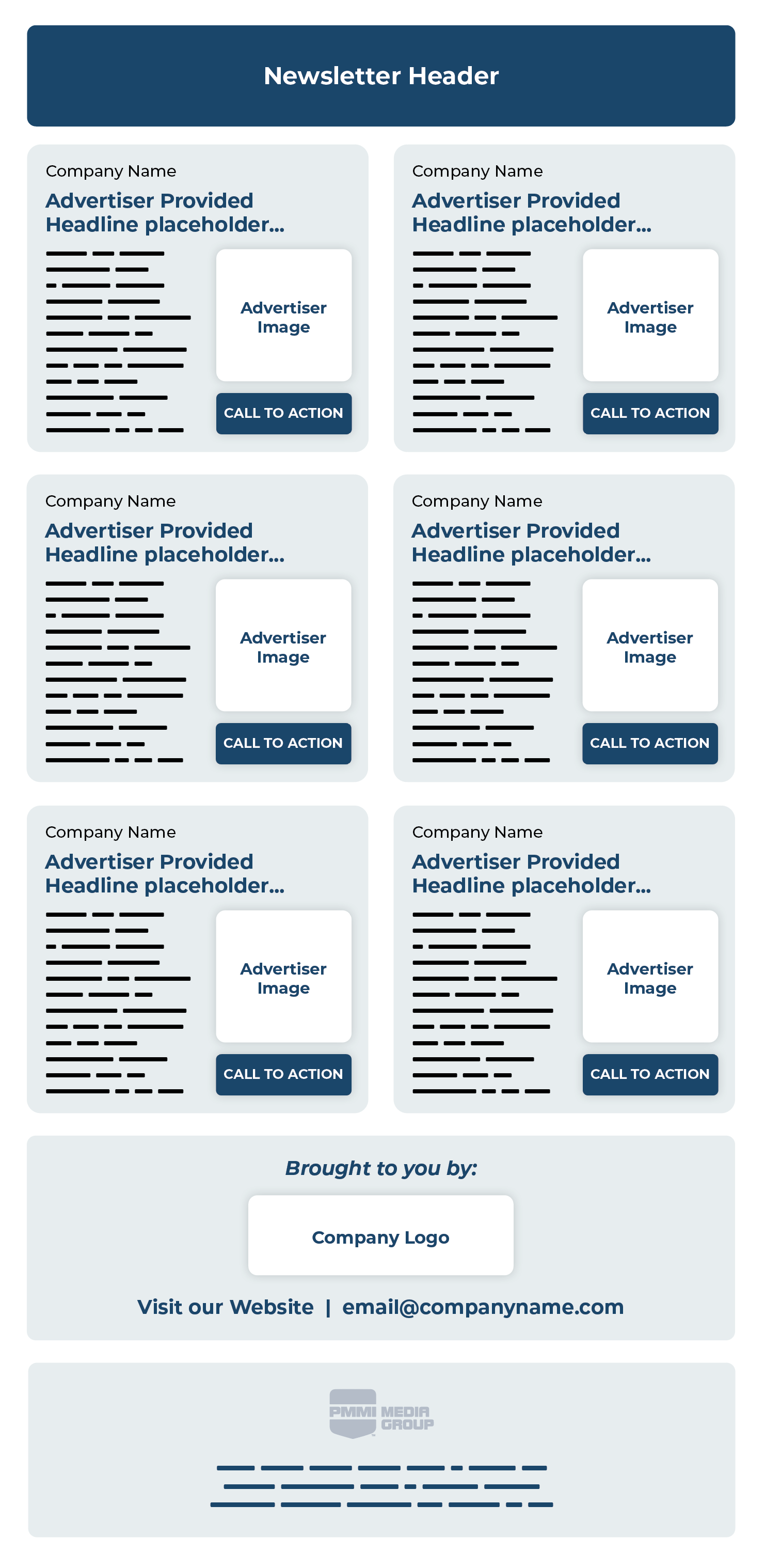 Newsletter Header

Company Name
Advertiser Provided Headline placeholder...
Advertiser Image
CALL TO ACTION

Company Name
Advertiser Provided Headline placeholder...
Advertiser Image
CALL TO ACTION

Company Name
Advertiser Provided Headline placeholder...
Advertiser Image
CALL TO ACTION

Company Name
Advertiser Provided Headline placeholder...
Advertiser Image
CALL TO ACTION

Company Name
Advertiser Provided Headline placeholder...
Advertiser Image
CALL TO ACTION

Company Name
Advertiser Provided Headline placeholder...
Advertiser Image
CALL TO ACTION

Brought to you by:
Company Logo
Visit our Website | email@companyname.com

PMMI MEDIA GROUP